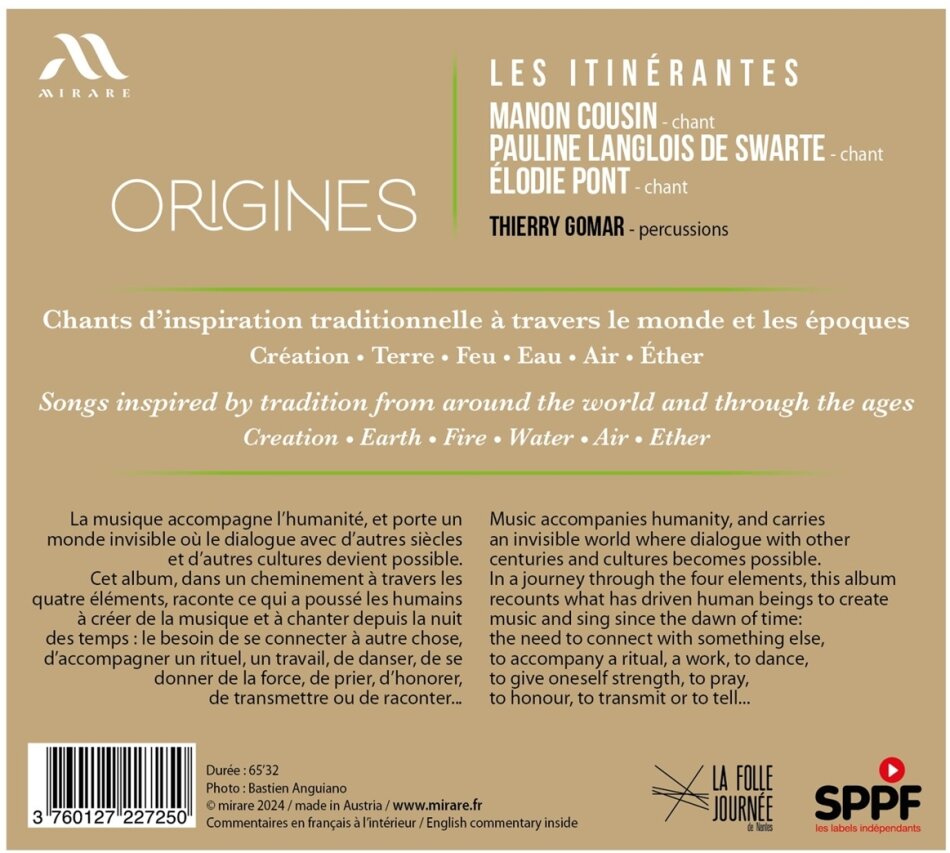 MIRARE

ORIGINES

LES ITINÉRANTES
MANON COUSIN - chant
PAULINE LANGLOIS DE SWARTE - chant
ÉLODIE PONT - chant
THIERRY GOMAR - percussions

Chants d'inspiration traditionnelle à travers le monde et les époques
Création • Terre • Feu • Eau • Air • Éther

Songs inspired by tradition from around the world and through the ages
Creation • Earth • Fire • Water • Air • Ether

La musique accompagne l'humanité, et porte un monde invisible où le dialogue avec d'autres siècles et d'autres cultures devient possible.
Cet album, dans un cheminement à travers les quatre éléments, raconte ce qui a poussé les humains à créer de la musique et à chanter depuis la nuit des temps : le besoin de se connecter à autre chose, d'accompagner un rituel, un travail, de danser, de se donner de la force, de prier, d'honorer, de transmettre ou de raconter...

Music accompanies humanity, and carries an invisible world where dialogue with other centuries and cultures becomes possible.
In a journey through the four elements, this album recounts what has driven human beings to create music and sing since the dawn of time: the need to connect with something else, to accompany a ritual, a work, to dance, to give oneself strength, to pray, to honour, to transmit or to tell...

3 760127 227250

Durée : 65'32
Photo : Bastien Anguiano
© mirare 2024 / made in Austria / www.mirare.fr
Commentaires en français à l'intérieur / English commentary inside

LA FOLLE JOURNÉE de Nantes

SPPF
les labels indépendants